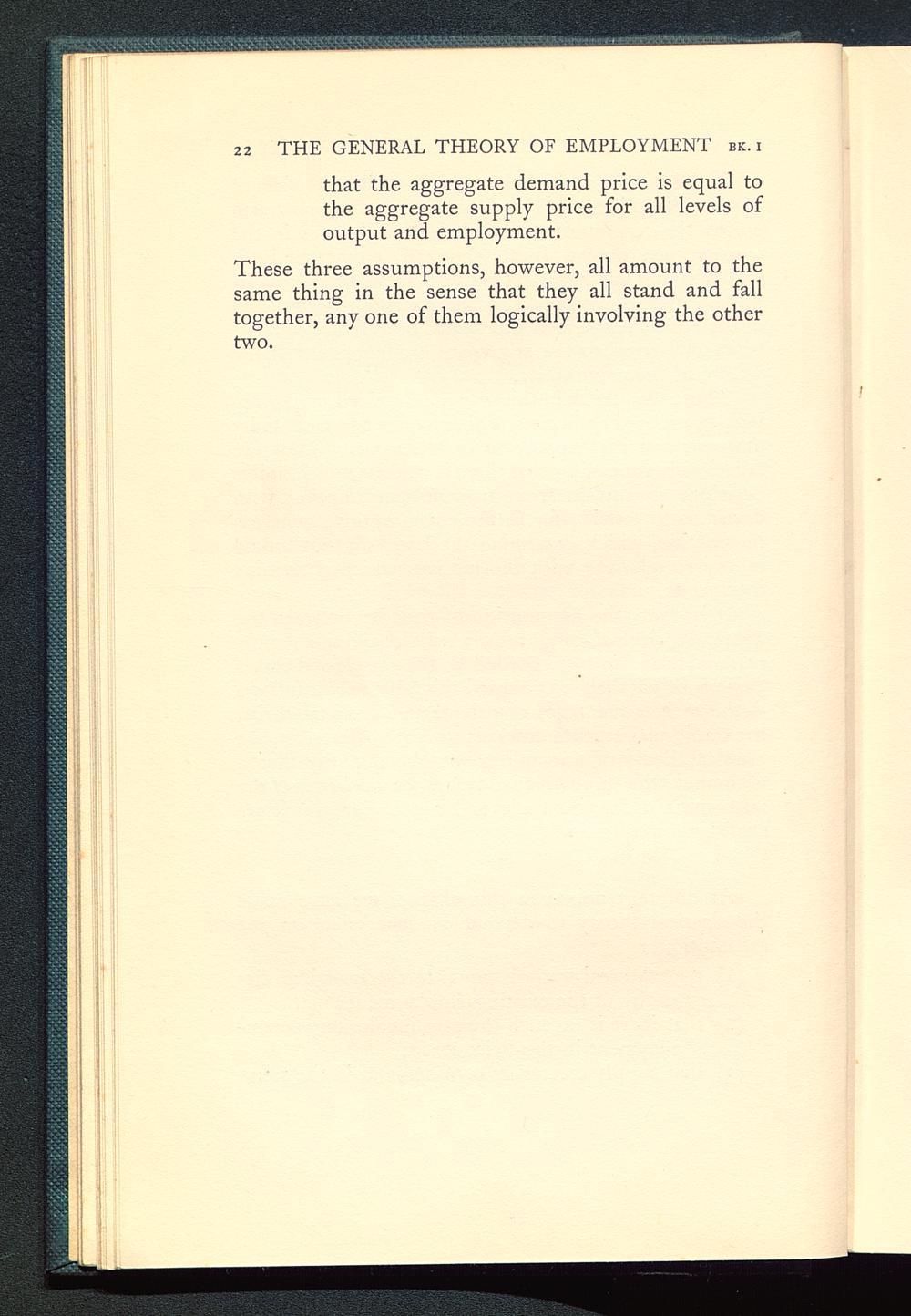 22 THE GENERAL THEORY OF EMPLOYMENT BK. I

that the aggregate demand price is equal to the aggregate supply price for all levels of output and employment.

These three assumptions, however, all amount to the same thing in the sense that they all stand and fall together, any one of them logically involving the other two.